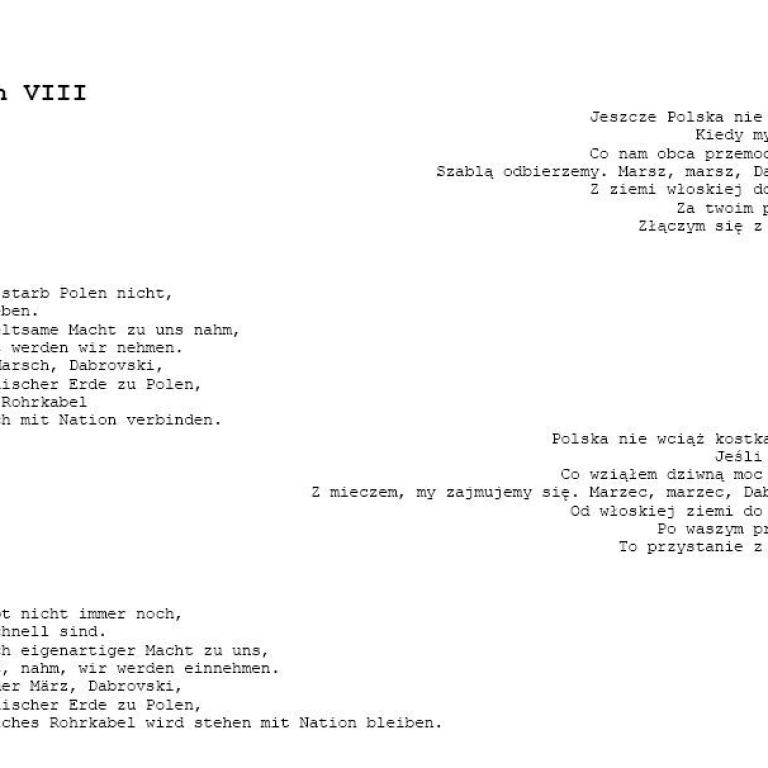 n VIII

Jeszcze Polska nie
Kiedy my
Co nam obca przemoc
Szablą odbierzemy. Marsz, marsz, Da
Z ziemi włoskiej do
Za twoim p
Złączym się z

starb Polen nicht,
ben.
ltsame Macht zu uns nahm,
werden wir nehmen.
Marsch, Dabrovski,
ischer Erde zu Polen,
Rohrkabel
h mit Nation verbinden.

Polska nie wciąż kostka
Jeśli
Co wziąłem dziwną moc
Z mieczem, my zajmujemy się. Marzec, marzec, Dab
Od włoskiej ziemi do
Po waszym pr
To przystanie z

t nicht immer noch,
hnell sind.
h eigenartiger Macht zu uns,
, nahm, wir werden einnehmen.
er März, Dabrovski,
ischer Erde zu Polen,
ches Rohrkabel wird stehen mit Nation bleiben.